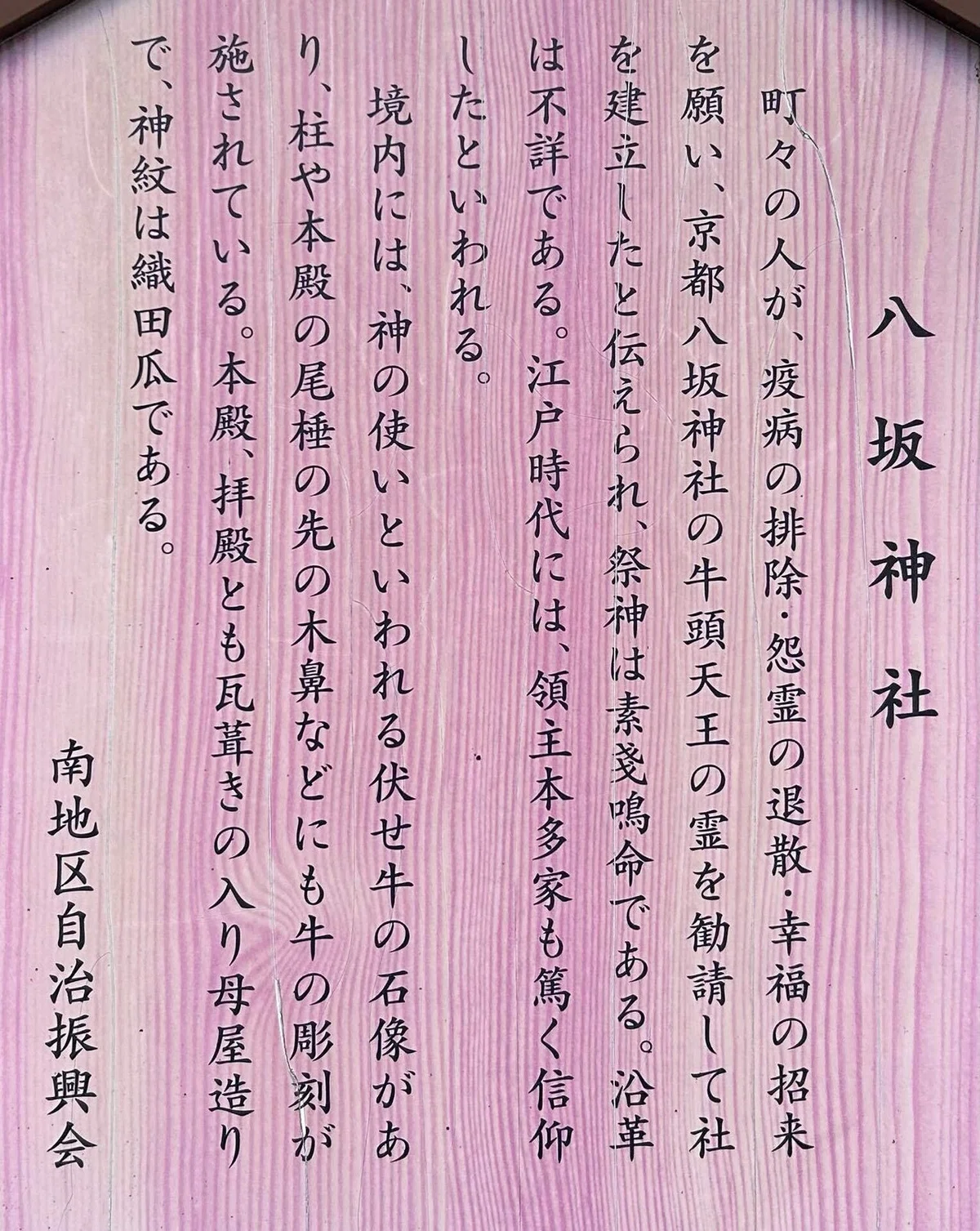 八坂神社

町々の人が、疫病の排除・怨霊の退散・幸福の招来を願い、京都八坂神社の牛頭天王の霊を勧請して社を建立したと伝えられ、祭神は素戔嗚命である。沿革は不詳である。江戸時代には、領主本多家も篤く信仰したといわれる。

境内には、神の使いといわれる伏せ牛の石像があり、柱や本殿の尾棰の先の木鼻などにも牛の彫刻が施されている。本殿、拝殿とも瓦葺きの入り母屋造りで、神紋は織田瓜である。

南地区自治振興会